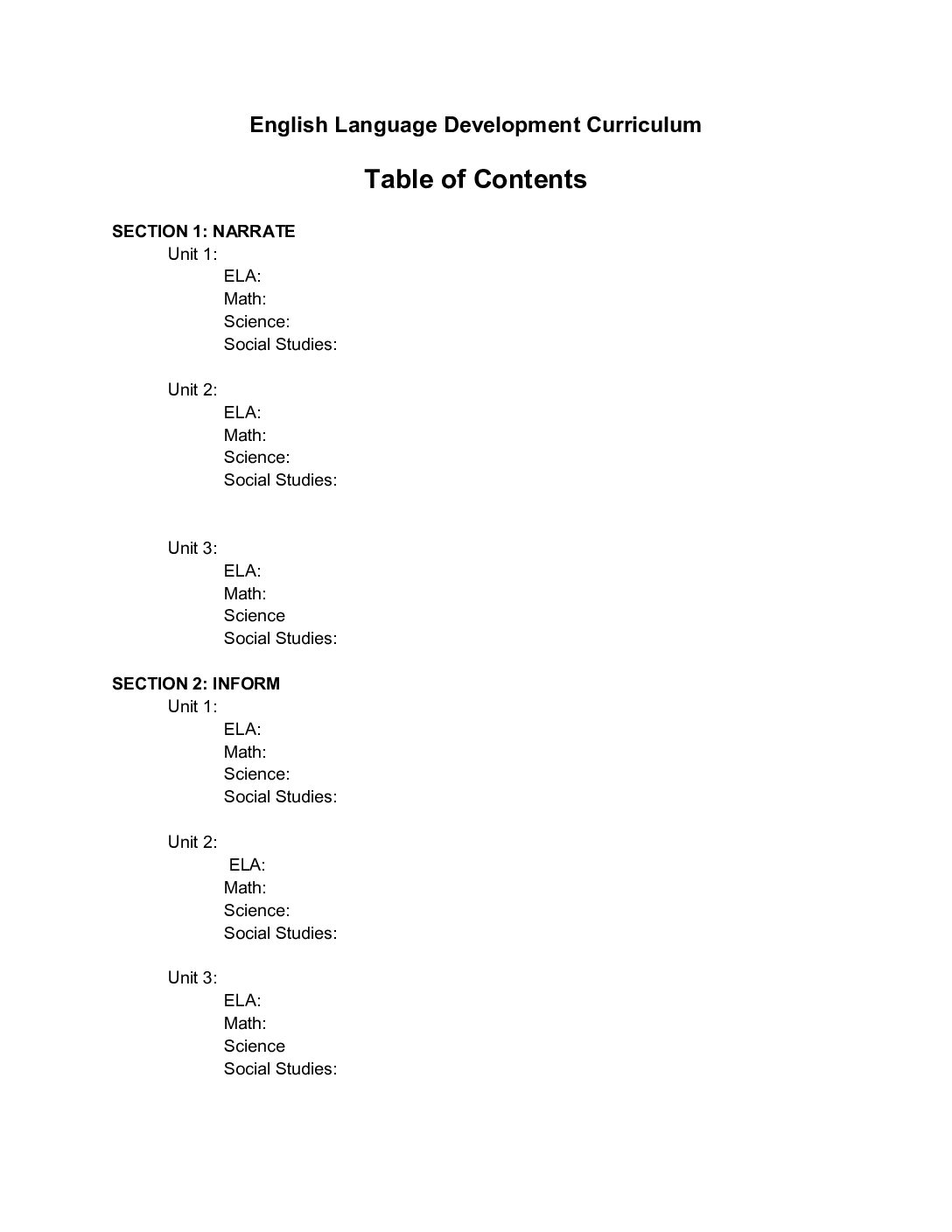 English Language Development Curriculum

Table of Contents

SECTION 1: NARRATE
Unit 1:
ELA:
Math:
Science:
Social Studies:

Unit 2:
ELA:
Math:
Science:
Social Studies:

Unit 3:
ELA:
Math:
Science
Social Studies:

SECTION 2: INFORM
Unit 1:
ELA:
Math:
Science:
Social Studies:

Unit 2:
ELA:
Math:
Science:
Social Studies:

Unit 3:
ELA:
Math:
Science
Social Studies: